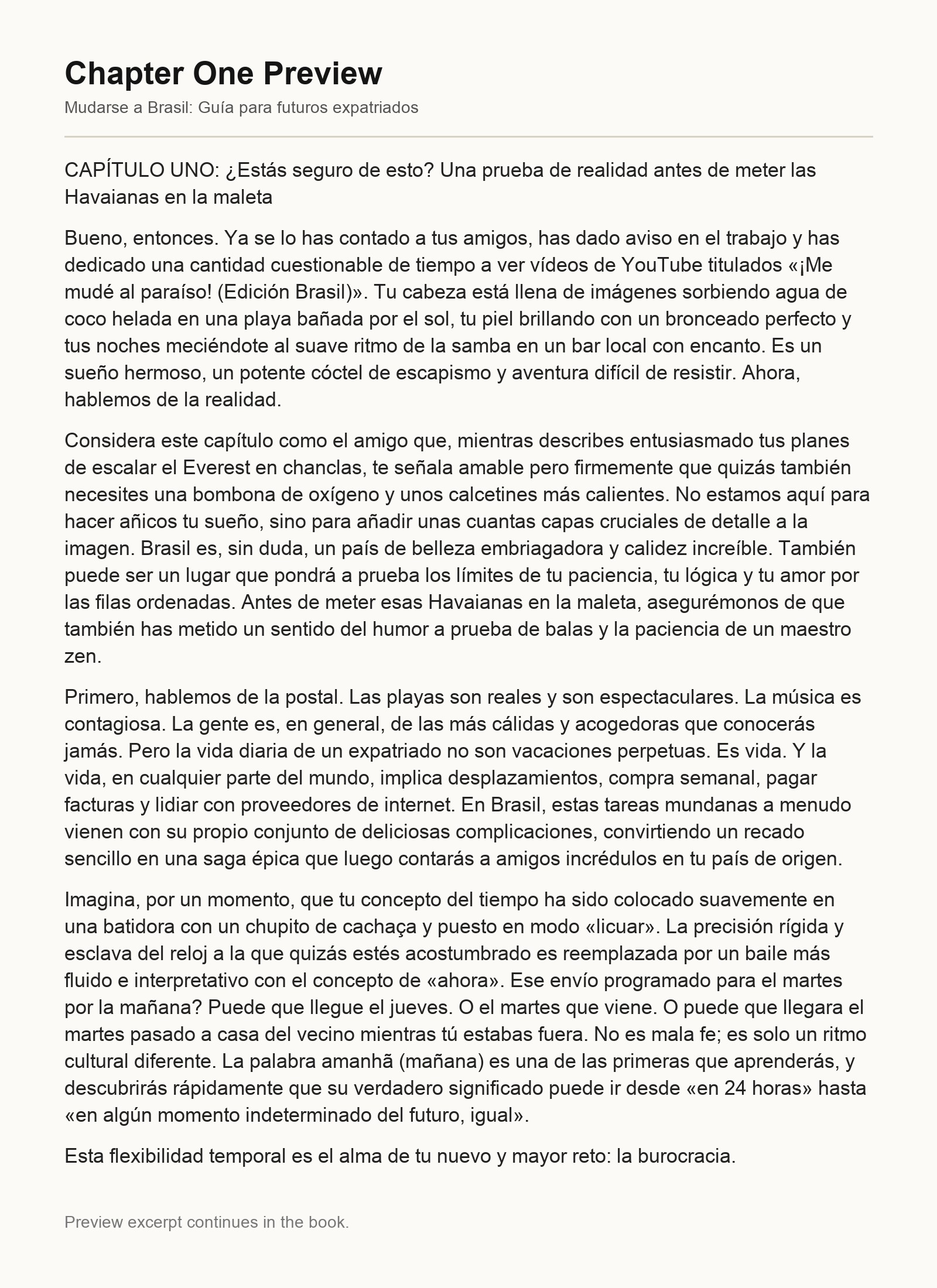 Chapter One Preview

Mudarse a Brasil: Guía para futuros expatriados

CAPÍTULO UNO: ¿Estás seguro de esto? Una prueba de realidad antes de meter las Havaianas en la maleta

Bueno, entonces. Ya se lo has contado a tus amigos, has dado aviso en el trabajo y has dedicado una cantidad cuestionable de tiempo a ver vídeos de YouTube titulados «¡Me mudé al paraíso! (Edición Brasil)». Tu cabeza está llena de imágenes sorbiendo agua de coco helada en una playa bañada por el sol, tu piel brillando con un bronceado perfecto y tus noches meciéndote al suave ritmo de la samba en un bar local con encanto. Es un sueño hermoso, un potente cóctel de escapismo y aventura difícil de resistir. Ahora, hablemos de la realidad.

Considera este capítulo como el amigo que, mientras describes entusiasmado tus planes de escalar el Everest en chanclas, te señala amable pero firmemente que quizás también necesites una bombona de oxígeno y unos calcetines más calientes. No estamos aquí para hacer añicos tu sueño, sino para añadir unas cuantas capas cruciales de detalle a la imagen. Brasil es, sin duda, un país de belleza embriagadora y calidez increíble. También puede ser un lugar que pondrá a prueba los límites de tu paciencia, tu lógica y tu amor por las filas ordenadas. Antes de meter esas Havaianas en la maleta, asegurémonos de que también has metido un sentido del humor a prueba de balas y la paciencia de un maestro zen.

Primero, hablemos de la postal. Las playas son reales y son espectaculares. La música es contagiosa. La gente es, en general, de las más cálidas y acogedoras que conocerás jamás. Pero la vida diaria de un expatriado no son vacaciones perpetuas. Es vida. Y la vida, en cualquier parte del mundo, implica desplazamientos, compra semanal, pagar facturas y lidiar con proveedores de internet. En Brasil, estas tareas mundanas a menudo vienen con su propio conjunto de deliciosas complicaciones, convirtiendo un recado sencillo en una saga épica que luego contarás a amigos incrédulos en tu país de origen.

Imagina, por un momento, que tu concepto del tiempo ha sido colocado suavemente en una batidora con un chupito de cachaça y puesto en modo «licuar». La precisión rígida y esclava del reloj a la que quizás estés acostumbrado es reemplazada por un baile más fluido e interpretativo con el concepto de «ahora». Ese envío programado para el martes por la mañana? Puede que llegue el jueves. O el martes que viene. O puede que llegara el martes pasado a casa del vecino mientras tú estabas fuera. No es mala fe; es solo un ritmo cultural diferente. La palabra amanhã (mañana) es una de las primeras que aprenderás, y descubrirás rápidamente que su verdadero significado puede ir desde «en 24 horas» hasta «en algún momento indeterminado del futuro, igual».

Esta flexibilidad temporal es el alma de tu nuevo y mayor reto: la burocracia.

Preview excerpt continues in the book.